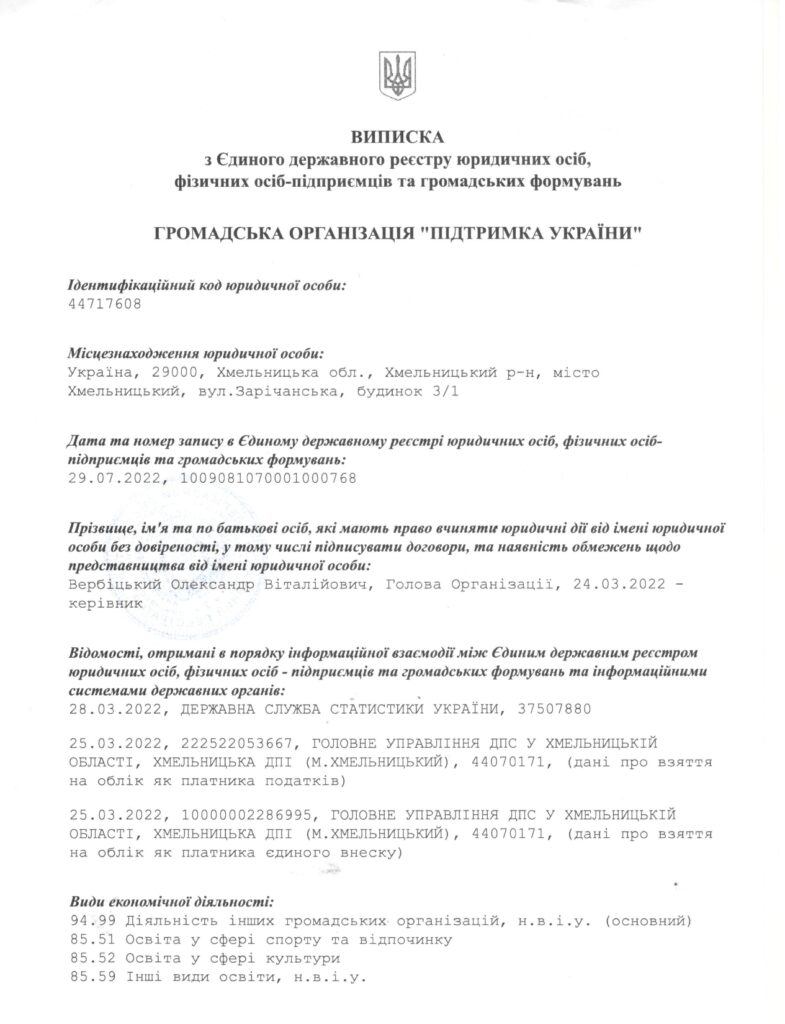 ВИПИСКА
з Єдиного державного реєстру юридичних осіб, фізичних осіб-підприємців та громадських формувань

ГРОМАДСЬКА ОРГАНІЗАЦІЯ "ПІДТРИМКА УКРАЇНИ"

Ідентифікаційний код юридичної особи:
44717608

Місцезнаходження юридичної особи:
Україна, 29000, Хмельницька обл., Хмельницький р-н, місто Хмельницький, вул.Зарічанська, будинок 3/1

Дата та номер запису в Єдиному державному реєстрі юридичних осіб, фізичних осіб-підприємців та громадських формувань:
29.07.2022, 1009081070001000768

Прізвище, ім'я та по батькові осіб, які мають право вчиняти юридичні дії від імені юридичної особи без довіреності, у тому числі підписувати договори, та наявність обмежень щодо представництва від імені юридичної особи:
Вербіцький Олександр Віталійович, Голова Організації, 24.03.2022 - керівник

Відомості, отримані в порядку інформаційної взаємодії між Єдиним державним реєстром юридичних осіб, фізичних осіб - підприємців та громадських формувань та інформаційними системами державних органів:
28.03.2022, ДЕРЖАВНА СЛУЖБА СТАТИСТИКИ УКРАЇНИ, 37507880

25.03.2022, 222522053667, ГОЛОВНЕ УПРАВЛІННЯ ДПС У ХМЕЛЬНИЦЬКІЙ ОБЛАСТІ, ХМЕЛЬНИЦЬКА ДПІ (М.ХМЕЛЬНИЦЬКИЙ), 44070171, (дані про взяття на облік як платника податків)

25.03.2022, 10000002286995, ГОЛОВНЕ УПРАВЛІННЯ ДПС У ХМЕЛЬНИЦЬКІЙ ОБЛАСТІ, ХМЕЛЬНИЦЬКА ДПІ (М.ХМЕЛЬНИЦЬКИЙ), 44070171, (дані про взяття на облік як платника єдиного внеску)

Види економічної діяльності:
94.99 Діяльність інших громадських організацій, н.в.і.у. (основний)
85.51 Освіта у сфері спорту та відпочинку
85.52 Освіта у сфері культури
85.59 Інші види освіти, н.в.і.у.